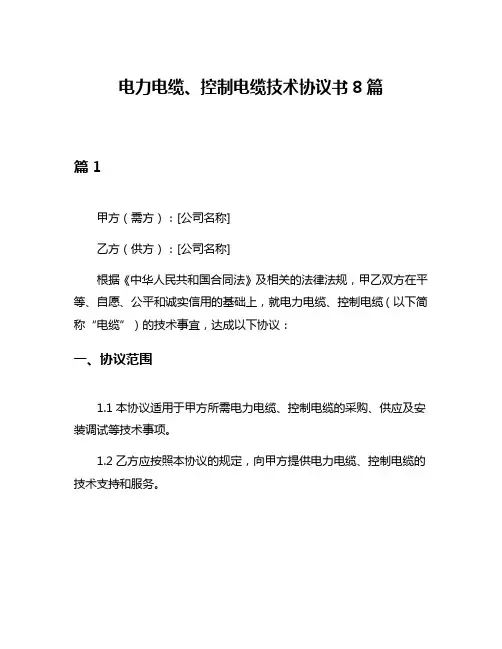 电力电缆、控制电缆技术协议书 8 篇

篇 1

甲方（需方）：[公司名称]

乙方（供方）：[公司名称]

根据《中华人民共和国合同法》及相关的法律法规，甲乙双方在平等、自愿、公平和诚实信用的基础上，就电力电缆、控制电缆（以下简称“电缆”）的技术事宜，达成以下协议：

一、协议范围

1.1 本协议适用于甲方所需电力电缆、控制电缆的采购、供应及安装调试等技术事项。

1.2 乙方应按照本协议的规定，向甲方提供电力电缆、控制电缆的技术支持和服务。